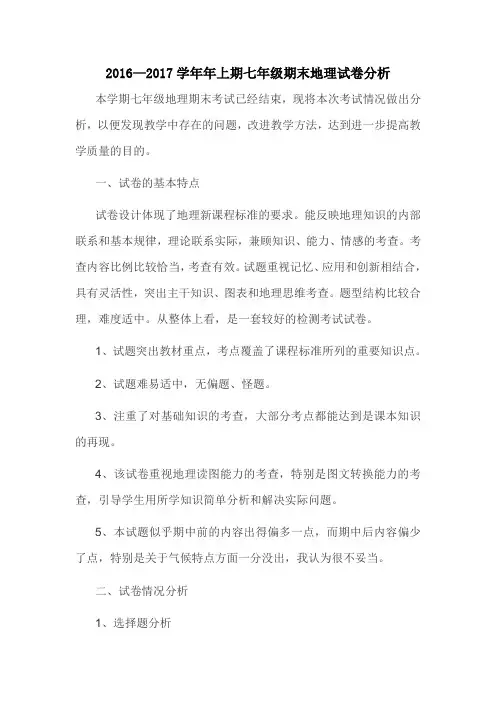 2016—2017 学年年上期七年级期末地理试卷分析

本学期七年级地理期末考试已经结束，现将本次考试情况做出分析，以便发现教学中存在的问题，改进教学方法，达到进一步提高教学质量的目的。

一、试卷的基本特点

试卷设计体现了地理新课程标准的要求。能反映地理知识的内部联系和基本规律，理论联系实际，兼顾知识、能力、情感的考查。考查内容比例比较恰当，考查有效。试题重视记忆、应用和创新相结合，具有灵活性，突出主干知识、图表和地理思维考查。题型结构比较合理，难度适中。从整体上看，是一套较好的检测考试试卷。

1、试题突出教材重点，考点覆盖了课程标准所列的重要知识点。

2、试题难易适中，无偏题、怪题。

3、注重了对基础知识的考查，大部分考点都能达到是课本知识的再现。

4、该试卷重视地理读图能力的考查，特别是图文转换能力的考查，引导学生用所学知识简单分析和解决实际问题。

5、本试题似乎期中前的内容出得偏多一点，而期中后内容偏少了点，特别是关于气候特点方面一分没出，我认为很不妥当。

二、试卷情况分析

1、选择题分析